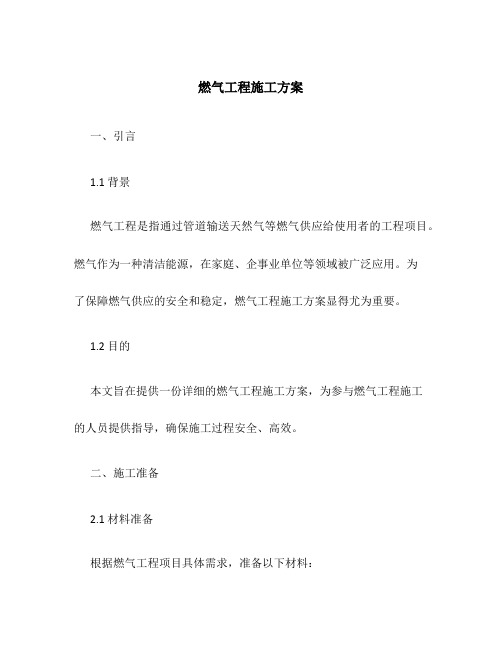 燃气工程施工方案

一、引言

1.1 背景

燃气工程是指通过管道输送天然气等燃气供应给使用者的工程项目。燃气作为一种清洁能源，在家庭、企事业单位等领域被广泛应用。为了保障燃气供应的安全和稳定，燃气工程施工方案显得尤为重要。

1.2 目的

本文旨在提供一份详细的燃气工程施工方案，为参与燃气工程施工的人员提供指导，确保施工过程安全、高效。

二、施工准备

2.1 材料准备

根据燃气工程项目具体需求，准备以下材料：